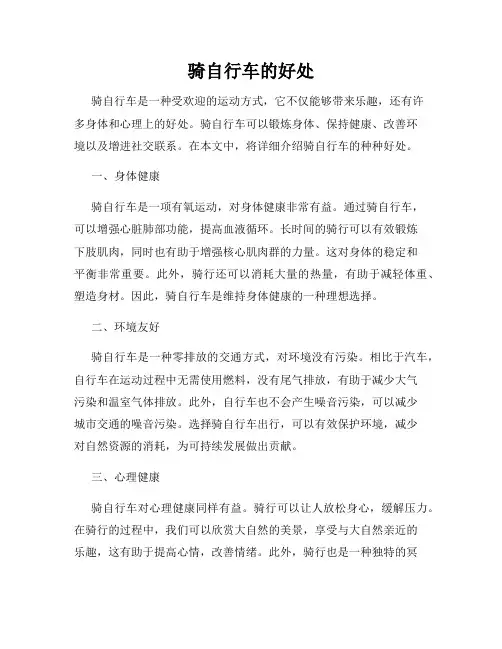 骑自行车的好处

骑自行车是一种受欢迎的运动方式，它不仅能够带来乐趣，还有许多身体和心理上的好处。骑自行车可以锻炼身体、保持健康、改善环境以及增进社交联系。在本文中，将详细介绍骑自行车的种种好处。

一、身体健康

骑自行车是一项有氧运动，对身体健康非常有益。通过骑自行车，可以增强心脏肺部功能，提高血液循环。长时间的骑行可以有效锻炼下肢肌肉，同时也有助于增强核心肌肉群的力量。这对身体的稳定和平衡非常重要。此外，骑行还可以消耗大量的热量，有助于减轻体重、塑造身材。因此，骑自行车是维持身体健康的一种理想选择。

二、环境友好

骑自行车是一种零排放的交通方式，对环境没有污染。相比于汽车，自行车在运动过程中无需使用燃料，没有尾气排放，有助于减少大气污染和温室气体排放。此外，自行车也不会产生噪音污染，可以减少城市交通的噪音污染。选择骑自行车出行，可以有效保护环境，减少对自然资源的消耗，为可持续发展做出贡献。

三、心理健康

骑自行车对心理健康同样有益。骑行可以让人放松身心，缓解压力。在骑行的过程中，我们可以欣赏大自然的美景，享受与大自然亲近的乐趣，这有助于提高心情，改善情绪。此外，骑行也是一种独特的冥